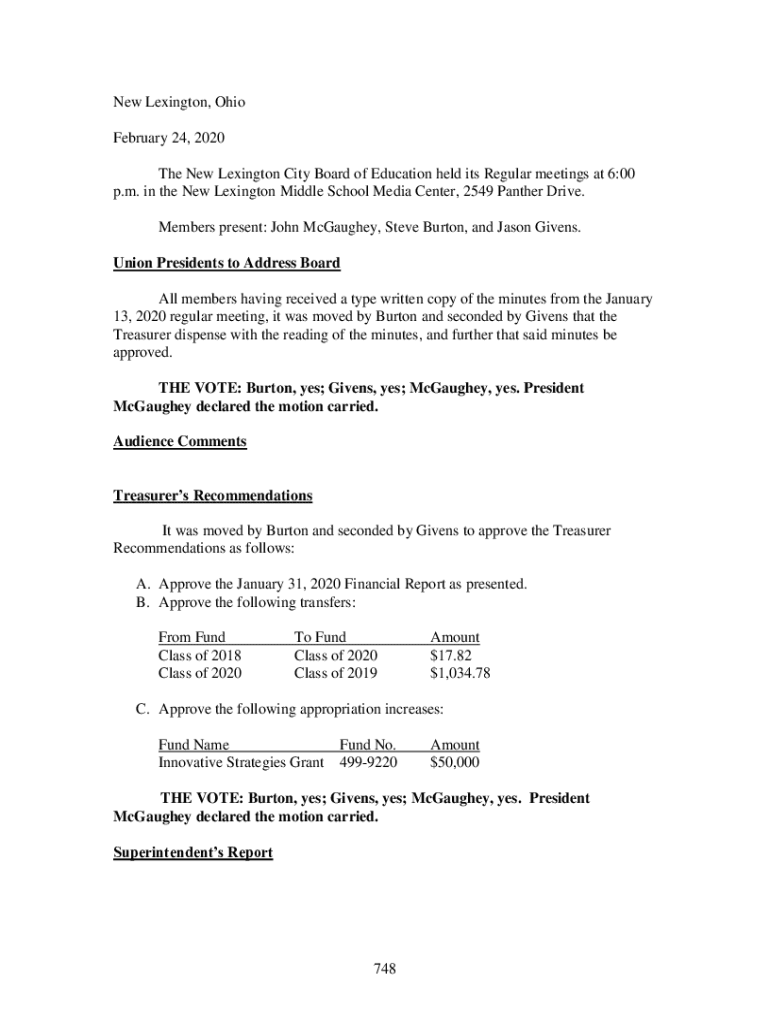 New Lexington, Ohio

February 24, 2020

The New Lexington City Board of Education held its Regular meetings at 6:00 p.m. in the New Lexington Middle School Media Center, 2549 Panther Drive.

Members present: John McGaughey, Steve Burton, and Jason Givens.

Union Presidents to Address Board

All members having received a type written copy of the minutes from the January 13, 2020 regular meeting, it was moved by Burton and seconded by Givens that the Treasurer dispense with the reading of the minutes, and further that said minutes be approved.

THE VOTE: Burton, yes; Givens, yes; McGaughey, yes. President McGaughey declared the motion carried.

Audience Comments

Treasurer's Recommendations

It was moved by Burton and seconded by Givens to approve the Treasurer Recommendations as follows:

A. Approve the January 31, 2020 Financial Report as presented.
B. Approve the following transfers:

| From Fund | To Fund | Amount |
|---|---|---|
| Class of 2018 | Class of 2020 | $17.82 |
| Class of 2020 | Class of 2019 | $1,034.78 |

C. Approve the following appropriation increases:

| Fund Name | Fund No. | Amount |
|---|---|---|
| Innovative Strategies Grant | 499-9220 | $50,000 |

THE VOTE: Burton, yes; Givens, yes; McGaughey, yes. President McGaughey declared the motion carried.

Superintendent's Report

748